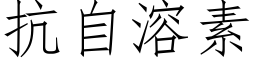 抗自溶素